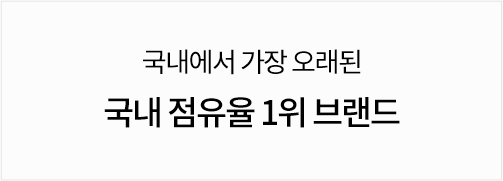 국내에서 가장 오래된

국내 점유율 1위 브랜드